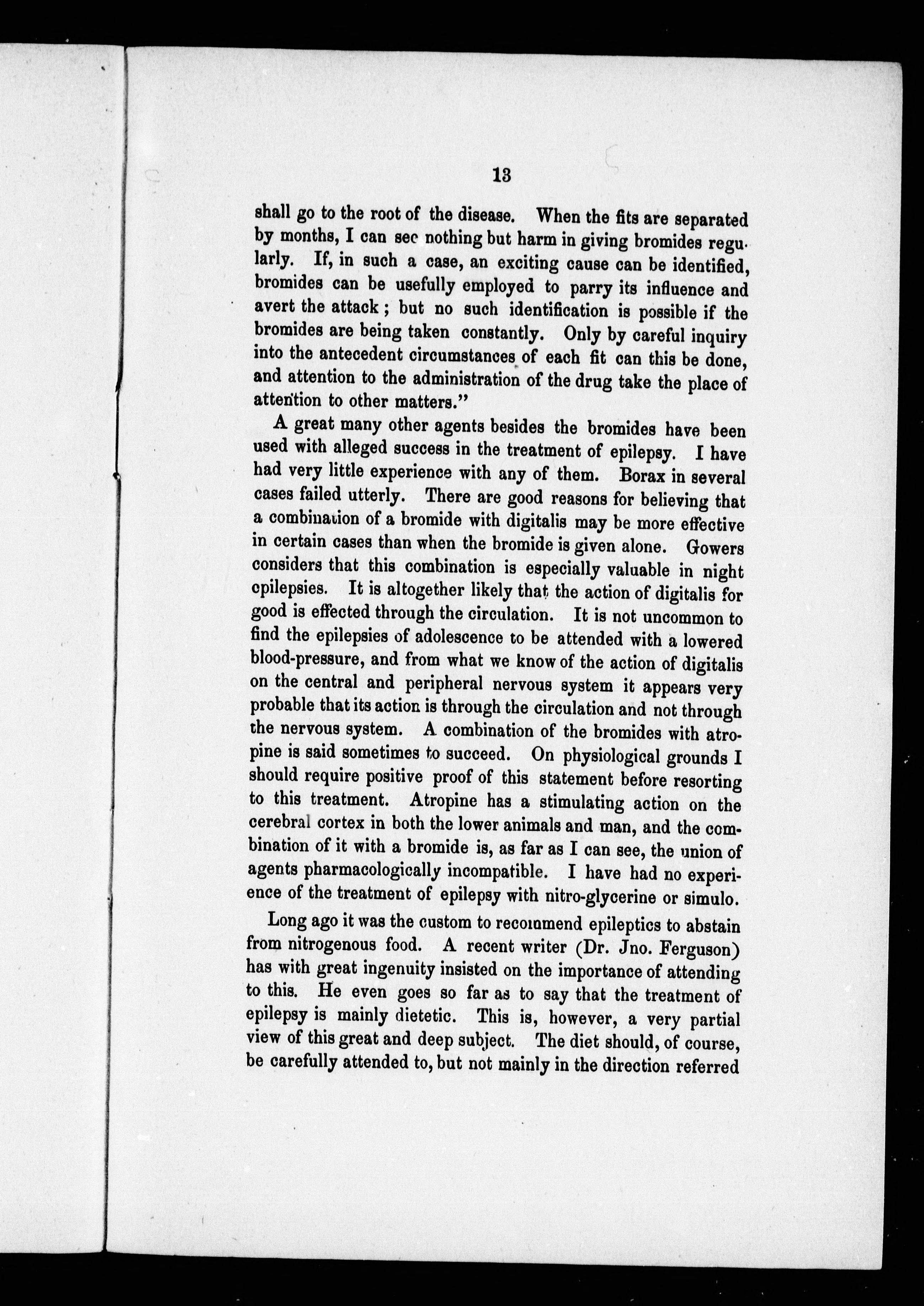 13

shall go to the root of the disease. When the fits are separated by months, I can see nothing but harm in giving bromides regularly. If, in such a case, an exciting cause can be identified, bromides can be usefully employed to parry its influence and avert the attack; but no such identification is possible if the bromides are being taken constantly. Only by careful inquiry into the antecedent circumstances of each fit can this be done, and attention to the administration of the drug take the place of attention to other matters."

A great many other agents besides the bromides have been used with alleged success in the treatment of epilepsy. I have had very little experience with any of them. Borax in several cases failed utterly. There are good reasons for believing that a combination of a bromide with digitalis may be more effective in certain cases than when the bromide is given alone. Gowers considers that this combination is especially valuable in night epilepsies. It is altogether likely that the action of digitalis for good is effected through the circulation. It is not uncommon to find the epilepsies of adolescence to be attended with a lowered blood-pressure, and from what we know of the action of digitalis on the central and peripheral nervous system it appears very probable that its action is through the circulation and not through the nervous system. A combination of the bromides with atropine is said sometimes to succeed. On physiological grounds I should require positive proof of this statement before resorting to this treatment. Atropine has a stimulating action on the cerebral cortex in both the lower animals and man, and the combination of it with a bromide is, as far as I can see, the union of agents pharmacologically incompatible. I have had no experience of the treatment of epilepsy with nitro-glycerine or simulo.

Long ago it was the custom to recommend epileptics to abstain from nitrogenous food. A recent writer (Dr. Jno. Ferguson) has with great ingenuity insisted on the importance of attending to this. He even goes so far as to say that the treatment of epilepsy is mainly dietetic. This is, however, a very partial view of this great and deep subject. The diet should, of course, be carefully attended to, but not mainly in the direction referred